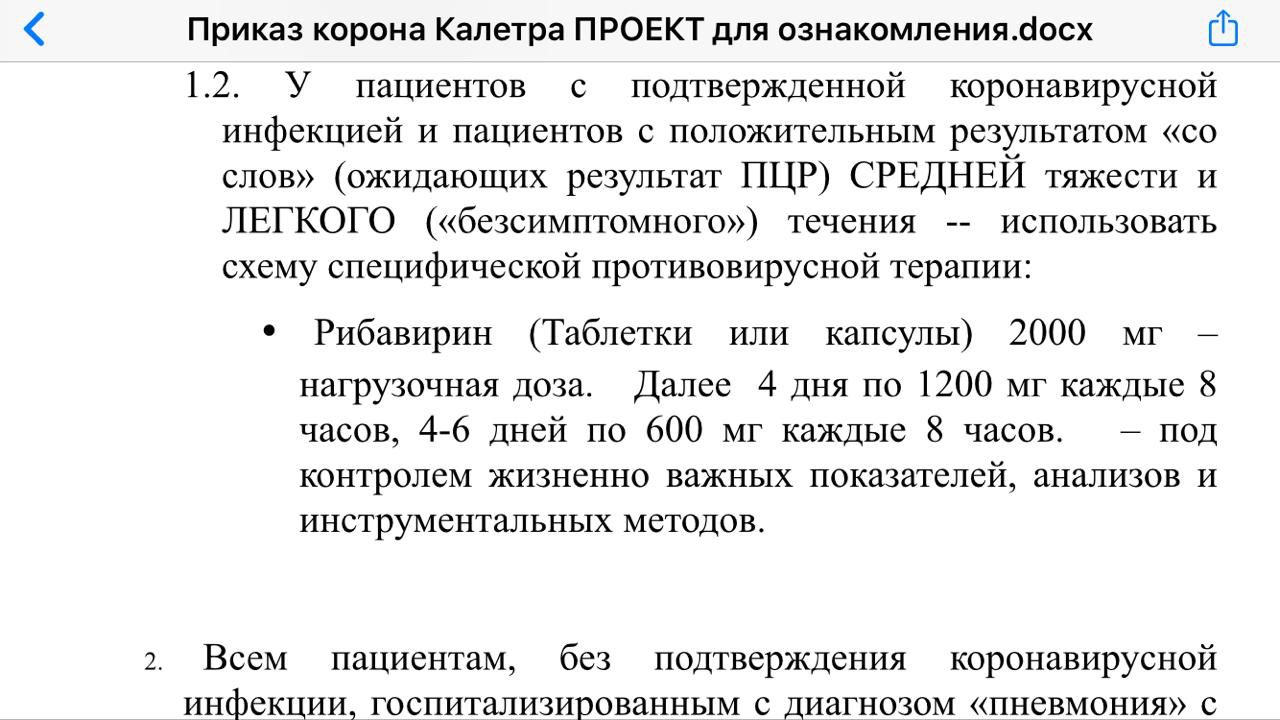 Приказ корона Калетра ПРОЕКТ для ознакомления.docx

1.2. У пациентов с подтвержденной коронавирусной инфекцией и пациентов с положительным результатом «со слов» (ожидающих результат ПЦР) СРЕДНЕЙ тяжести и ЛЕГКОГО («безсимптомного») течения -- использовать схему специфической противовирусной терапии:

• Рибавирин (Таблетки или капсулы) 2000 мг – нагрузочная доза. Далее 4 дня по 1200 мг каждые 8 часов, 4-6 дней по 600 мг каждые 8 часов. – под контролем жизненно важных показателей, анализов и инструментальных методов.

2. Всем пациентам, без подтверждения коронавирусной инфекции, госпитализированным с диагнозом «пневмония» с